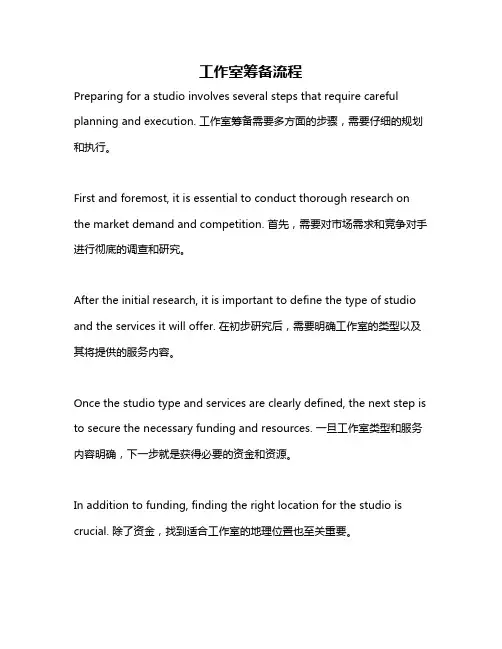 工作室筹备流程

Preparing for a studio involves several steps that require careful planning and execution. 工作室筹备需要多方面的步骤，需要仔细的规划和执行。

First and foremost, it is essential to conduct thorough research on the market demand and competition. 首先，需要对市场需求和竞争对手进行彻底的调查和研究。

After the initial research, it is important to define the type of studio and the services it will offer. 在初步研究后，需要明确工作室的类型以及其将提供的服务内容。

Once the studio type and services are clearly defined, the next step is to secure the necessary funding and resources. 一旦工作室类型和服务内容明确，下一步就是获得必要的资金和资源。

In addition to funding, finding the right location for the studio is crucial. 除了资金，找到适合工作室的地理位置也至关重要。